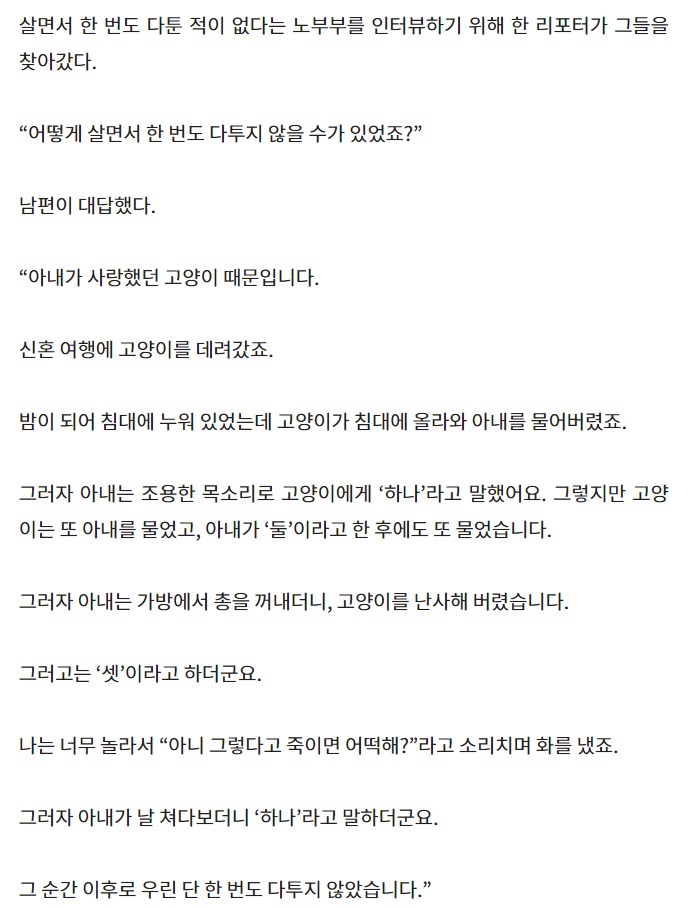 살면서 한 번도 다툰 적이 없다는 노부부를 인터뷰하기 위해 한 리포터가 그들을 찾아갔다.

“어떻게 살면서 한 번도 다투지 않을 수가 있었죠?”

남편이 대답했다.

“아내가 사랑했던 고양이 때문입니다.

신혼 여행에 고양이를 데려갔죠.

밤이 되어 침대에 누워 있었는데 고양이가 침대에 올라와 아내를 물어버렸죠.

그러자 아내는 조용한 목소리로 고양이에게 ‘하나’라고 말했어요. 그렇지만 고양이는 또 아내를 물었고, 아내가 ‘둘’이라고 한 후에도 또 물었습니다.

그러자 아내는 가방에서 총을 꺼내더니, 고양이를 난사해 버렸습니다.

그러고는 ‘셋’이라고 하더군요.

나는 너무 놀라서 “아니 그렇다고 죽이면 어떡해?”라고 소리치며 화를 냈죠.

그러자 아내가 날 쳐다보더니 ‘하나’라고 말하더군요.

그 순간 이후로 우린 단 한 번도 다투지 않았습니다.”